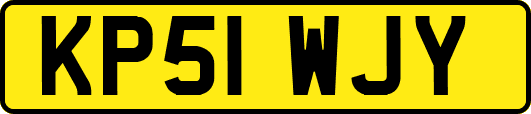 KP51 WJY